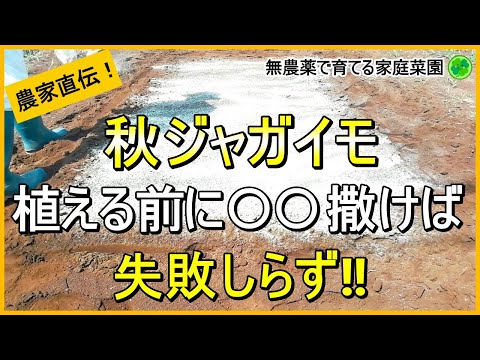 農家直伝！

無農薬で育てる家庭菜園

秋ジャガイモ
植える前に〇〇 撒けば
失敗しらず!!